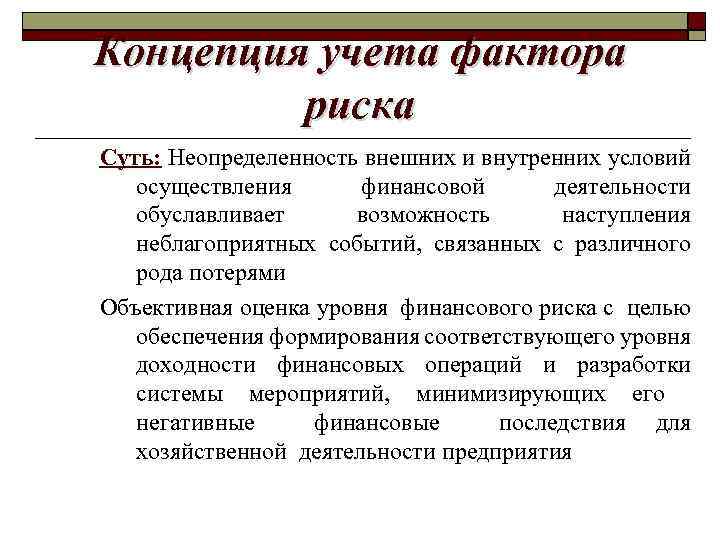 Концепция учета фактора риска

Суть: Неопределенность внешних и внутренних условий осуществления финансовой деятельности обуславливает возможность наступления неблагоприятных событий, связанных с различного рода потерями

Объективная оценка уровня финансового риска с целью обеспечения формирования соответствующего уровня доходности финансовых операций и разработки системы мероприятий, минимизирующих его негативные финансовые последствия для хозяйственной деятельности предприятия